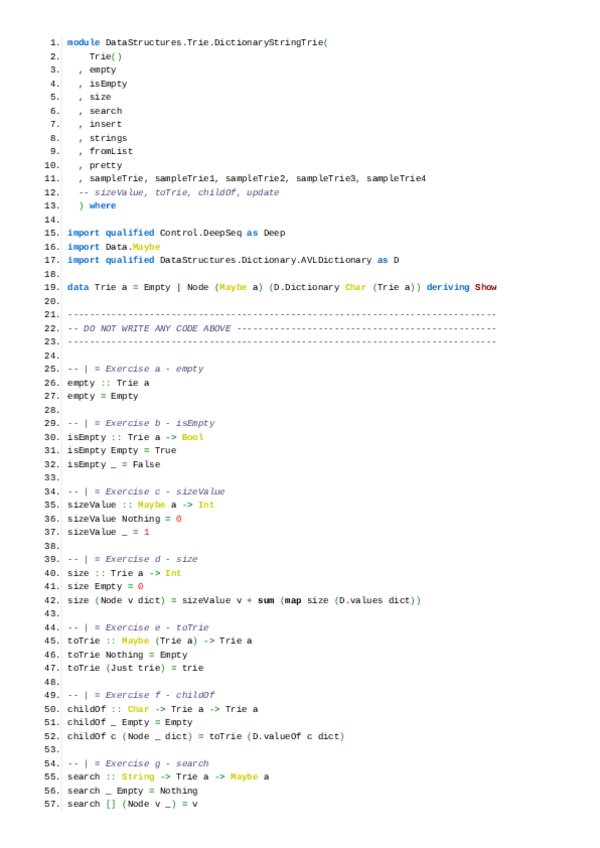 1. module DataStructures.Trie.DictionaryStringTrie(
2.     Trie()
3.   , empty
4.   , isEmpty
5.   , size
6.   , search
7.   , insert
8.   , strings
9.   , fromList
10.   , pretty
11.   , sampleTrie, sampleTrie1, sampleTrie2, sampleTrie3, sampleTrie4
12.   -- sizeValue, toTrie, childOf, update
13.   ) where
14.
15. import qualified Control.DeepSeq as Deep
16. import Data.Maybe
17. import qualified DataStructures.Dictionary.AVLDictionary as D
18.
19. data Trie a = Empty | Node (Maybe a) (D.Dictionary Char (Trie a)) deriving Show
20.
21. -------------------------------------------------------------------------------
22. -- DO NOT WRITE ANY CODE ABOVE ------------------------------------------------
23. -------------------------------------------------------------------------------
24.
25. -- | = Exercise a - empty
26. empty :: Trie a
27. empty = Empty
28.
29. -- | = Exercise b - isEmpty
30. isEmpty :: Trie a -> Bool
31. isEmpty Empty = True
32. isEmpty _ = False
33.
34. -- | = Exercise c - sizeValue
35. sizeValue :: Maybe a -> Int
36. sizeValue Nothing = 0
37. sizeValue _ = 1
38.
39. -- | = Exercise d - size
40. size :: Trie a -> Int
41. size Empty = 0
42. size (Node v dict) = sizeValue v + sum (map size (D.values dict))
43.
44. -- | = Exercise e - toTrie
45. toTrie :: Maybe (Trie a) -> Trie a
46. toTrie Nothing = Empty
47. toTrie (Just trie) = trie
48.
49. -- | = Exercise f - childOf
50. childOf :: Char -> Trie a -> Trie a
51. childOf _ Empty = Empty
52. childOf c (Node _ dict) = toTrie (D.valueOf c dict)
53.
54. -- | = Exercise g - search
55. search :: String -> Trie a -> Maybe a
56. search _ Empty = Nothing
57. search [] (Node v _) = v